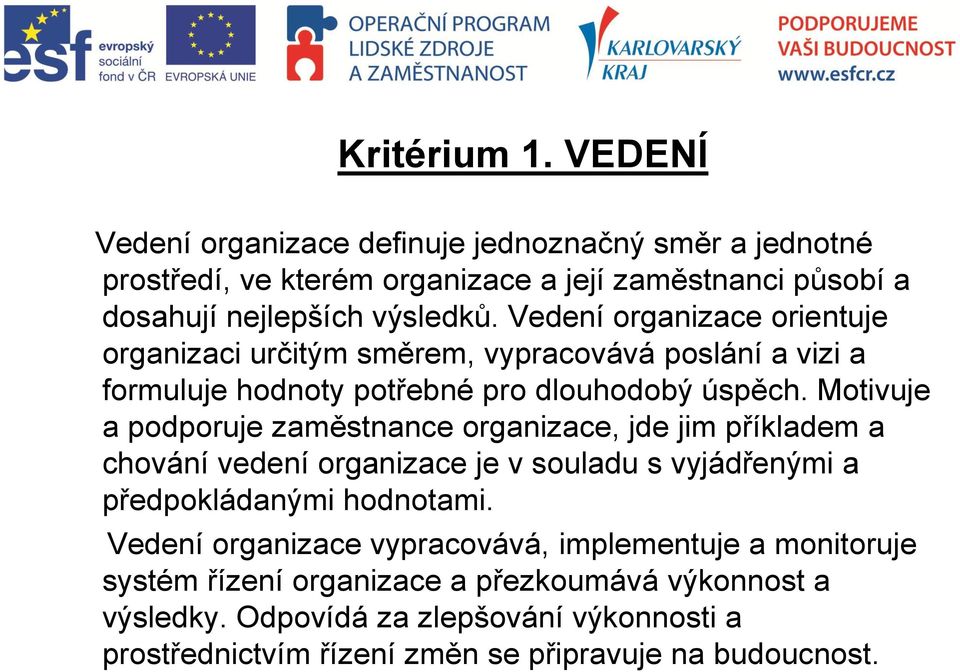 esf evropský sociální fond v ČR

EVROPSKÁ UNIE

OPERAČNÍ PROGRAM LIDSKÉ ZDROJE A ZAMĚSTNANOST

KARLOVARSKÝ KRAJ

PODPORUJEME VAŠI BUDOUCNOST www.esfcr.cz

Kritérium 1. VEDENÍ

Vedení organizace definuje jednoznačný směr a jednotné prostředí, ve kterém organizace a její zaměstnanci působí a dosahují nejlepších výsledků. Vedení organizace orientuje organizaci určitým směrem, vypracovává poslání a vizi a formuluje hodnoty potřebné pro dlouhodobý úspěch. Motivuje a podporuje zaměstnance organizace, jde jim příkladem a chování vedení organizace je v souladu s vyjádřenými a předpokládanými hodnotami.

Vedení organizace vypracovává, implementuje a monitoruje systém řízení organizace a přezkoumává výkonnost a výsledky. Odpovídá za zlepšování výkonnosti a prostřednictvím řízení změn se připravuje na budoucnost.